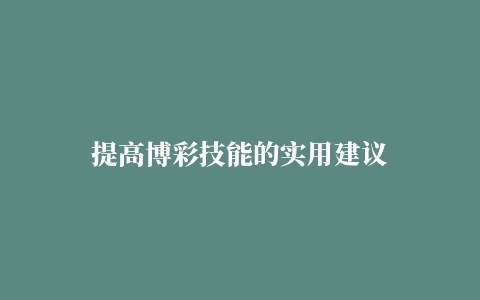 提高博彩技能的实用建议